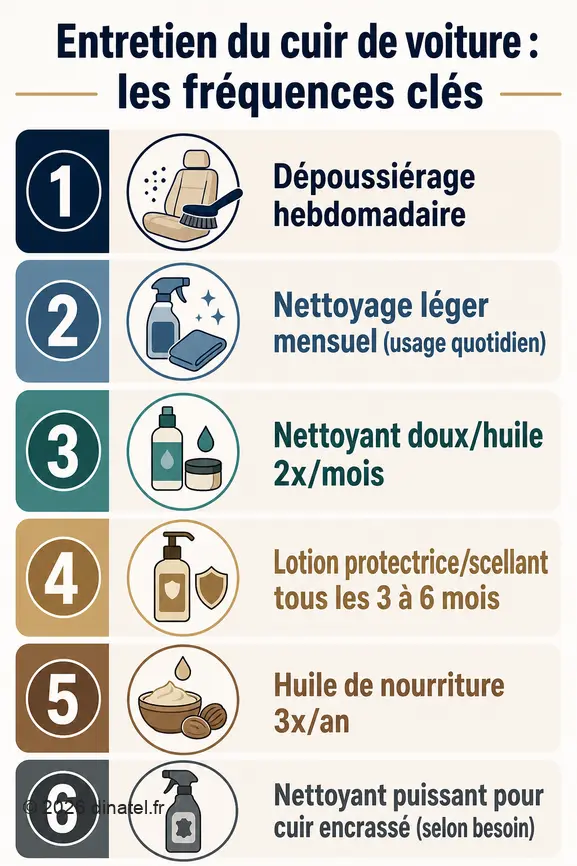 Entretien du cuir de voiture : les fréquences clés

1 Dépoussiérage hebdomadaire

2 Nettoyage léger mensuel (usage quotidien)

3 Nettoyant doux/huile 2x/mois

4 Lotion protectrice/scellant tous les 3 à 6 mois

5 Huile de nourriture 3x/an

6 Nettoyant puissant pour cuir encrassé (selon besoin)

© 2026 dinatel.fr